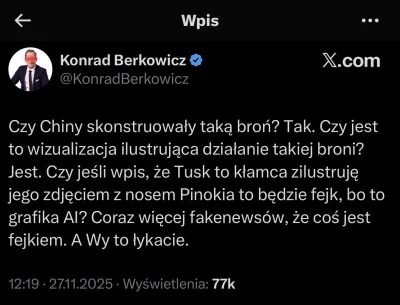 Wpis

Konrad Berkowicz
@KonradBerkowicz

X.com

Czy Chiny skonstruowały taką broń? Tak. Czy jest to wizualizacja ilustrująca działanie takiej broni? Jest. Czy jeśli wpis, że Tusk to kłamca zilustruję jego zdjęciem z nosem Pinokia to będzie fejk, bo to grafika AI? Coraz więcej fakenewsów, że coś jest fejkiem. A Wy to łykacie.

12:19 · 27.11.2025 · Wyświetlenia: 77k